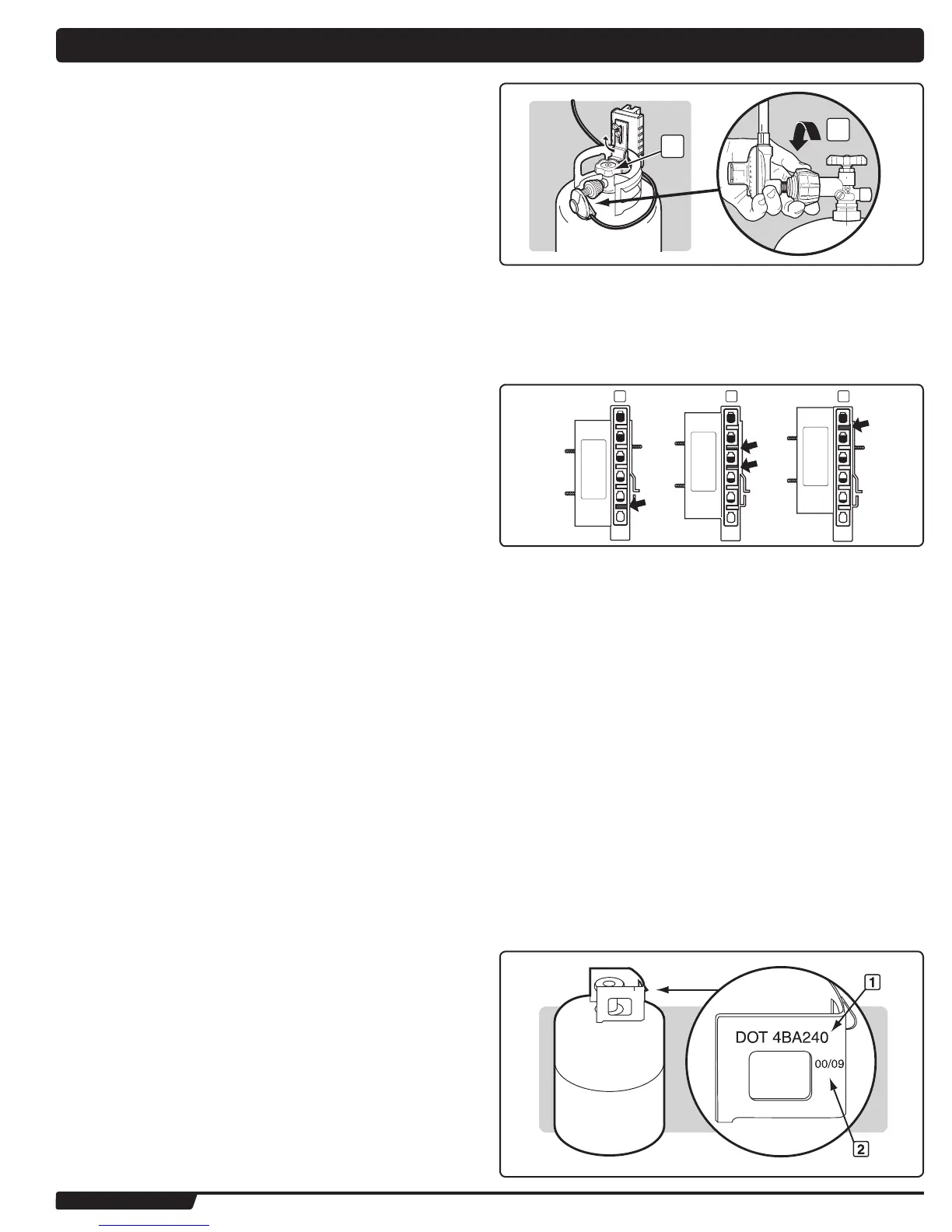 DOT 4BA240

00/09

1

2